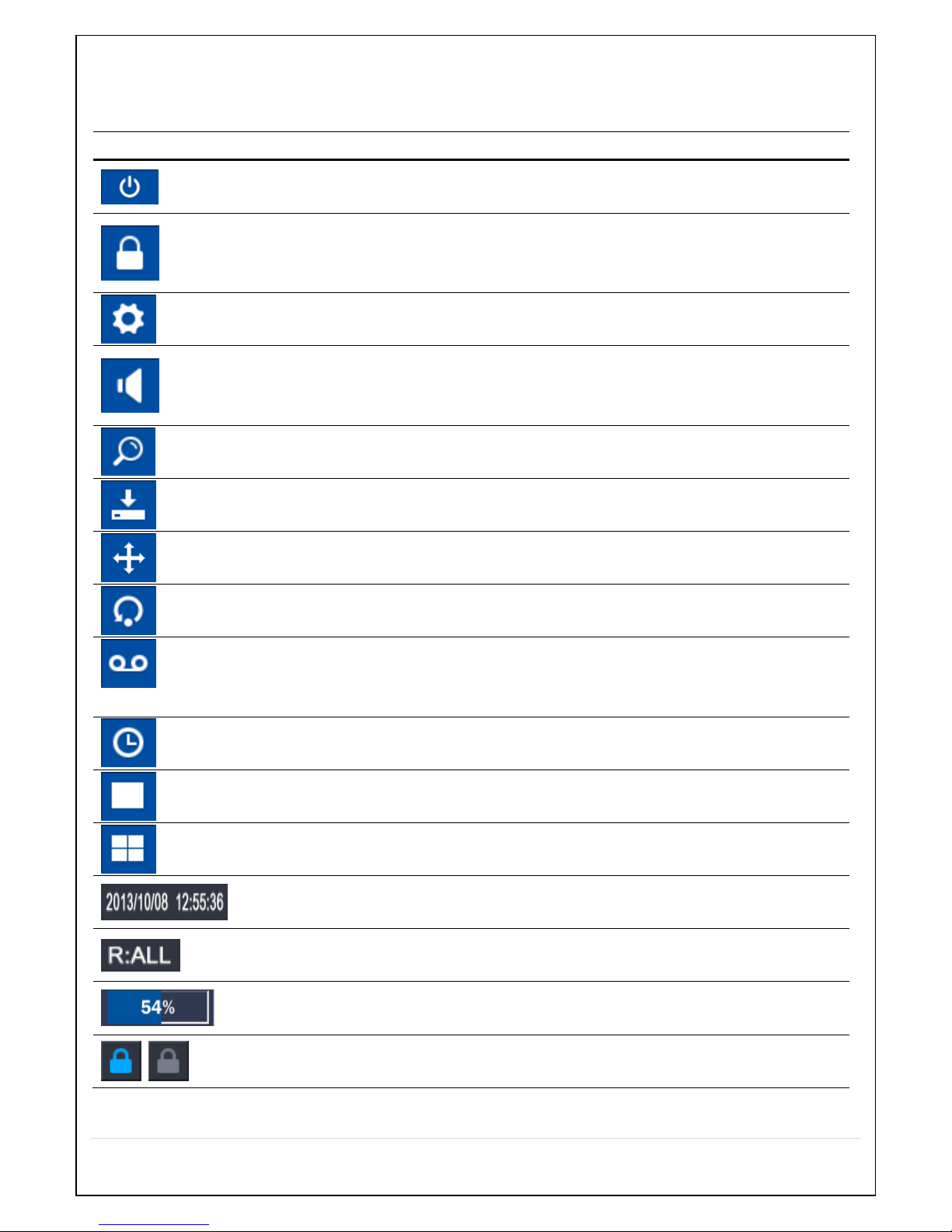 2013/10/08 12:55:36

R:ALL

54%